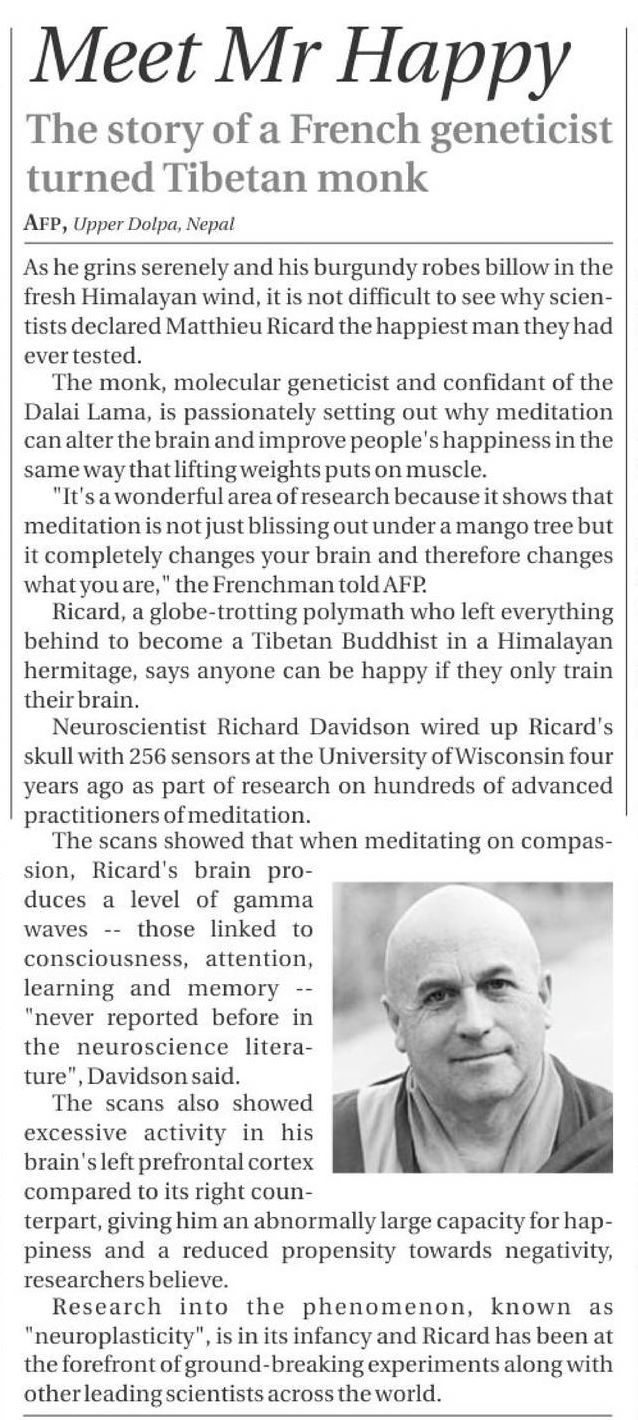 Meet Mr Happy

The story of a French geneticist turned Tibetan monk

AFP, Upper Dolpa, Nepal

As he grins serenely and his burgundy robes billow in the fresh Himalayan wind, it is not difficult to see why scientists declared Matthieu Ricard the happiest man they had ever tested.

The monk, molecular geneticist and confidant of the Dalai Lama, is passionately setting out why meditation can alter the brain and improve people's happiness in the same way that lifting weights puts on muscle.

"It's a wonderful area of research because it shows that meditation is not just blissing out under a mango tree but it completely changes your brain and therefore changes what you are," the Frenchman told AFP.

Ricard, a globe-trotting polymath who left everything behind to become a Tibetan Buddhist in a Himalayan hermitage, says anyone can be happy if they only train their brain.

Neuroscientist Richard Davidson wired up Ricard's skull with 256 sensors at the University of Wisconsin four years ago as part of research on hundreds of advanced practitioners of meditation.

The scans showed that when meditating on compassion, Ricard's brain produces a level of gamma waves -- those linked to consciousness, attention, learning and memory -- "never reported before in the neuroscience literature", Davidson said.

The scans also showed excessive activity in his brain's left prefrontal cortex compared to its right counterpart, giving him an abnormally large capacity for happiness and a reduced propensity towards negativity, researchers believe.

Research into the phenomenon, known as "neuroplasticity", is in its infancy and Ricard has been at the forefront of ground-breaking experiments along with other leading scientists across the world.